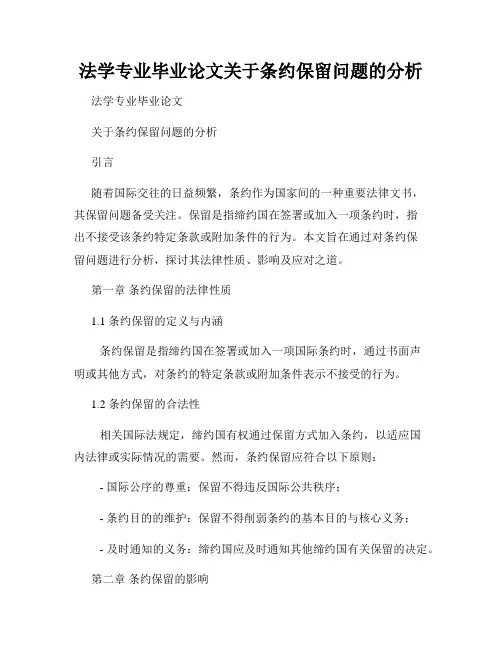 法学专业毕业论文关于条约保留问题的分析

法学专业毕业论文

关于条约保留问题的分析

引言

随着国际交往的日益频繁，条约作为国家间的一种重要法律文书，其保留问题备受关注。保留是指缔约国在签署或加入一项条约时，指出不接受该条约特定条款或附加条件的行为。本文旨在通过对条约保留问题进行分析，探讨其法律性质、影响及应对之道。

第一章 条约保留的法律性质

1.1 条约保留的定义与内涵

条约保留是指缔约国在签署或加入一项国际条约时，通过书面声明或其他方式，对条约的特定条款或附加条件表示不接受的行为。

1.2 条约保留的合法性

相关国际法规定，缔约国有权通过保留方式加入条约，以适应国内法律或实际情况的需要。然而，条约保留应符合以下原则：

- 国际公序的尊重：保留不得违反国际公共秩序；

- 条约目的的维护：保留不得削弱条约的基本目的与核心义务；

- 及时通知的义务：缔约国应及时通知其他缔约国有关保留的决定。

第二章 条约保留的影响